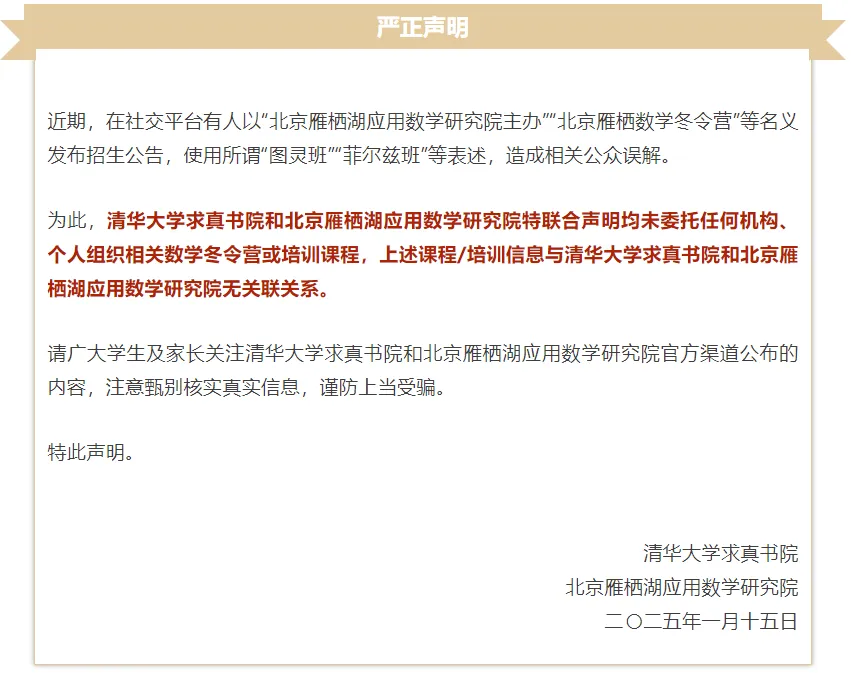 严正声明

近期，在社交平台有人以“北京雁栖湖应用数学研究院主办”“北京雁栖数学冬令营”等名义发布招生公告，使用所谓“图灵班”“菲尔兹班”等表述，造成相关公众误解。

为此，清华大学求真书院和北京雁栖湖应用数学研究院特联合声明均未委托任何机构、个人组织相关数学冬令营或培训课程，上述课程/培训信息与清华大学求真书院和北京雁栖湖应用数学研究院无关联关系。

请广大学生及家长关注清华大学求真书院和北京雁栖湖应用数学研究院官方渠道公布的内容，注意甄别核实真实信息，谨防上当受骗。

特此声明。

清华大学求真书院
北京雁栖湖应用数学研究院
二〇二五年一月十五日